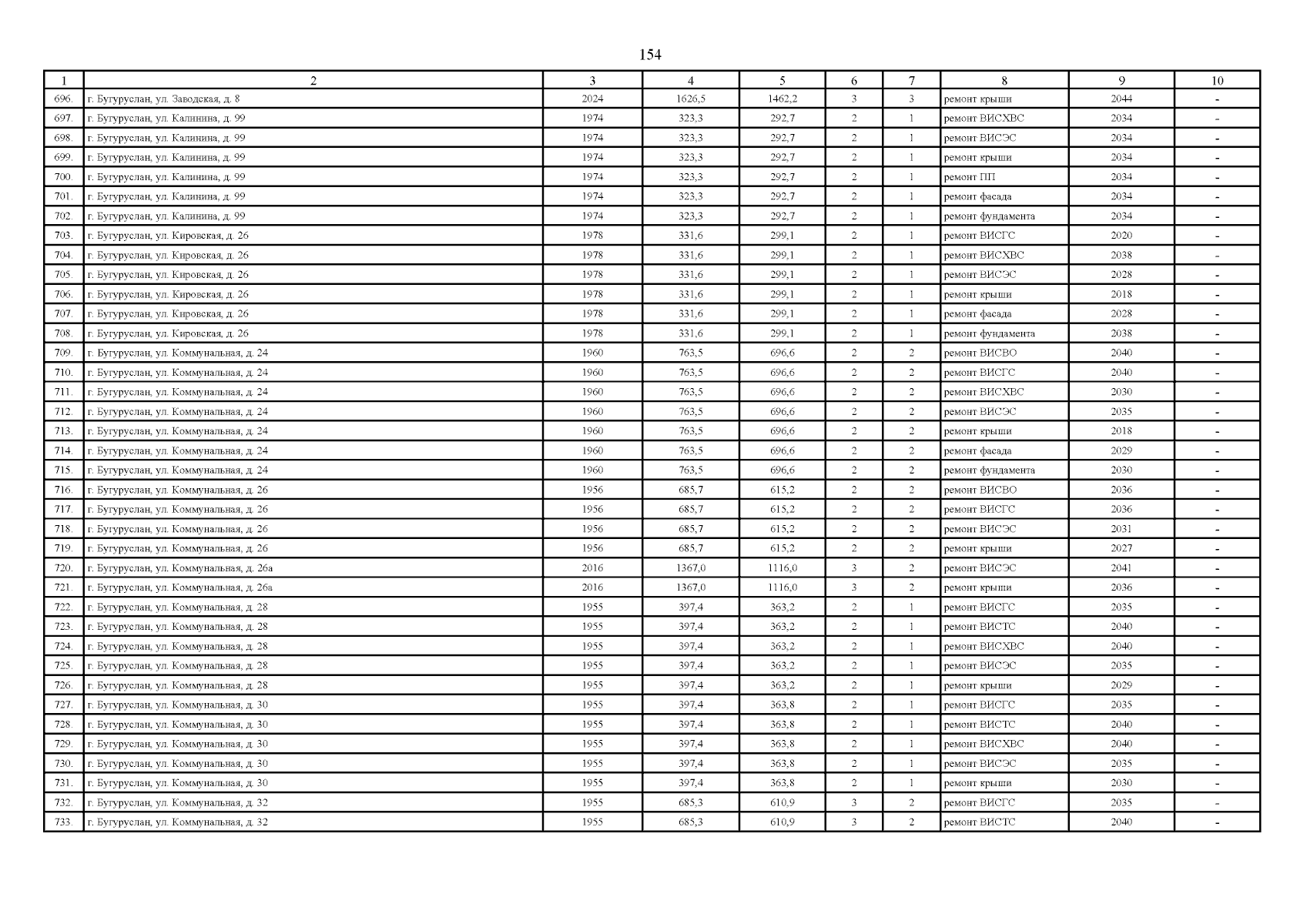 154

| 1 | 2 | 3 | 4 | 5 | 6 | 7 | 8 | 9 | 10 |
|---|---|---|---|---|---|---|---|---|---|
| 696. | г. Бугуруслан, ул. Заводская, д. 8 | 2024 | 1626,5 | 1462,2 | 3 | 3 | ремонт крыши | 2044 | - |
| 697. | г. Бугуруслан, ул. Калинина, д. 99 | 1974 | 323,3 | 292,7 | 2 | 1 | ремонт ВИСХВС | 2034 | - |
| 698. | г. Бугуруслан, ул. Калинина, д. 99 | 1974 | 323,3 | 292,7 | 2 | 1 | ремонт ВИСЭС | 2034 | - |
| 699. | г. Бугуруслан, ул. Калинина, д. 99 | 1974 | 323,3 | 292,7 | 2 | 1 | ремонт крыши | 2034 | - |
| 700. | г. Бугуруслан, ул. Калинина, д. 99 | 1974 | 323,3 | 292,7 | 2 | 1 | ремонт ПП | 2034 | - |
| 701. | г. Бугуруслан, ул. Калинина, д. 99 | 1974 | 323,3 | 292,7 | 2 | 1 | ремонт фасада | 2034 | - |
| 702. | г. Бугуруслан, ул. Калинина, д. 99 | 1974 | 323,3 | 292,7 | 2 | 1 | ремонт фундамента | 2034 | - |
| 703. | г. Бугуруслан, ул. Кировская, д. 26 | 1978 | 331,6 | 299,1 | 2 | 1 | ремонт ВИСГС | 2020 | - |
| 704. | г. Бугуруслан, ул. Кировская, д. 26 | 1978 | 331,6 | 299,1 | 2 | 1 | ремонт ВИСХВС | 2038 | - |
| 705. | г. Бугуруслан, ул. Кировская, д. 26 | 1978 | 331,6 | 299,1 | 2 | 1 | ремонт ВИСЭС | 2028 | - |
| 706. | г. Бугуруслан, ул. Кировская, д. 26 | 1978 | 331,6 | 299,1 | 2 | 1 | ремонт крыши | 2018 | - |
| 707. | г. Бугуруслан, ул. Кировская, д. 26 | 1978 | 331,6 | 299,1 | 2 | 1 | ремонт фасада | 2028 | - |
| 708. | г. Бугуруслан, ул. Кировская, д. 26 | 1978 | 331,6 | 299,1 | 2 | 1 | ремонт фундамента | 2038 | - |
| 709. | г. Бугуруслан, ул. Коммунальная, д. 24 | 1960 | 763,5 | 696,6 | 2 | 2 | ремонт ВИСВО | 2040 | - |
| 710. | г. Бугуруслан, ул. Коммунальная, д. 24 | 1960 | 763,5 | 696,6 | 2 | 2 | ремонт ВИСГС | 2040 | - |
| 711. | г. Бугуруслан, ул. Коммунальная, д. 24 | 1960 | 763,5 | 696,6 | 2 | 2 | ремонт ВИСХВС | 2030 | - |
| 712. | г. Бугуруслан, ул. Коммунальная, д. 24 | 1960 | 763,5 | 696,6 | 2 | 2 | ремонт ВИСЭС | 2035 | - |
| 713. | г. Бугуруслан, ул. Коммунальная, д. 24 | 1960 | 763,5 | 696,6 | 2 | 2 | ремонт крыши | 2018 | - |
| 714. | г. Бугуруслан, ул. Коммунальная, д. 24 | 1960 | 763,5 | 696,6 | 2 | 2 | ремонт фасада | 2029 | - |
| 715. | г. Бугуруслан, ул. Коммунальная, д. 24 | 1960 | 763,5 | 696,6 | 2 | 2 | ремонт фундамента | 2030 | - |
| 716. | г. Бугуруслан, ул. Коммунальная, д. 26 | 1956 | 685,7 | 615,2 | 2 | 2 | ремонт ВИСВО | 2036 | - |
| 717. | г. Бугуруслан, ул. Коммунальная, д. 26 | 1956 | 685,7 | 615,2 | 2 | 2 | ремонт ВИСГС | 2036 | - |
| 718. | г. Бугуруслан, ул. Коммунальная, д. 26 | 1956 | 685,7 | 615,2 | 2 | 2 | ремонт ВИСЭС | 2031 | - |
| 719. | г. Бугуруслан, ул. Коммунальная, д. 26 | 1956 | 685,7 | 615,2 | 2 | 2 | ремонт крыши | 2027 | - |
| 720. | г. Бугуруслан, ул. Коммунальная, д. 26а | 2016 | 1367,0 | 1116,0 | 3 | 2 | ремонт ВИСЭС | 2041 | - |
| 721. | г. Бугуруслан, ул. Коммунальная, д. 26а | 2016 | 1367,0 | 1116,0 | 3 | 2 | ремонт крыши | 2036 | - |
| 722. | г. Бугуруслан, ул. Коммунальная, д. 28 | 1955 | 397,4 | 363,2 | 2 | 1 | ремонт ВИСГС | 2035 | - |
| 723. | г. Бугуруслан, ул. Коммунальная, д. 28 | 1955 | 397,4 | 363,2 | 2 | 1 | ремонт ВИСТС | 2040 | - |
| 724. | г. Бугуруслан, ул. Коммунальная, д. 28 | 1955 | 397,4 | 363,2 | 2 | 1 | ремонт ВИСХВС | 2040 | - |
| 725. | г. Бугуруслан, ул. Коммунальная, д. 28 | 1955 | 397,4 | 363,2 | 2 | 1 | ремонт ВИСЭС | 2035 | - |
| 726. | г. Бугуруслан, ул. Коммунальная, д. 28 | 1955 | 397,4 | 363,2 | 2 | 1 | ремонт крыши | 2029 | - |
| 727. | г. Бугуруслан, ул. Коммунальная, д. 30 | 1955 | 397,4 | 363,8 | 2 | 1 | ремонт ВИСГС | 2035 | - |
| 728. | г. Бугуруслан, ул. Коммунальная, д. 30 | 1955 | 397,4 | 363,8 | 2 | 1 | ремонт ВИСТС | 2040 | - |
| 729. | г. Бугуруслан, ул. Коммунальная, д. 30 | 1955 | 397,4 | 363,8 | 2 | 1 | ремонт ВИСХВС | 2040 | - |
| 730. | г. Бугуруслан, ул. Коммунальная, д. 30 | 1955 | 397,4 | 363,8 | 2 | 1 | ремонт ВИСЭС | 2035 | - |
| 731. | г. Бугуруслан, ул. Коммунальная, д. 30 | 1955 | 397,4 | 363,8 | 2 | 1 | ремонт крыши | 2030 | - |
| 732. | г. Бугуруслан, ул. Коммунальная, д. 32 | 1955 | 685,3 | 610,9 | 3 | 2 | ремонт ВИСГС | 2035 | - |
| 733. | г. Бугуруслан, ул. Коммунальная, д. 32 | 1955 | 685,3 | 610,9 | 3 | 2 | ремонт ВИСТС | 2040 | - |